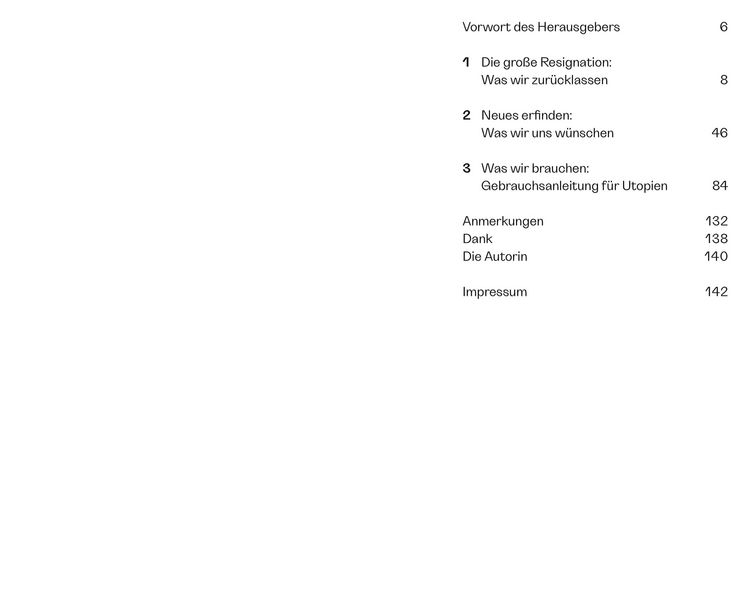 Vorwort des Herausgebers 6

1 Die große Resignation:
Was wir zurücklassen 8

2 Neues erfinden:
Was wir uns wünschen 46

3 Was wir brauchen:
Gebrauchsanleitung für Utopien 84

Anmerkungen 132
Dank 138
Die Autorin 140

Impressum 142